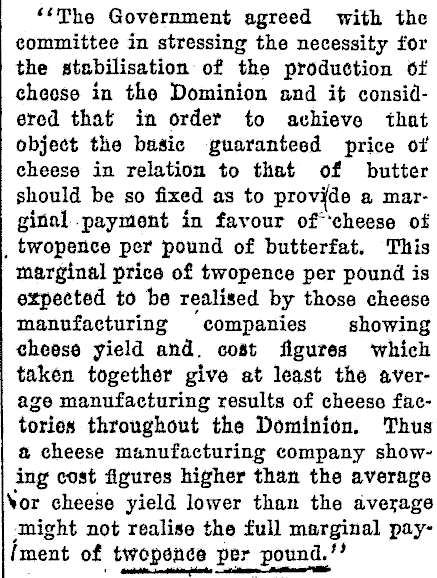 "The Government agreed with the committee in stressing the necessity for the stabilisation of the production of cheese in the Dominion and it considered that in order to achieve that object the basic guaranteed price of cheese in relation to that of butter should be so fixed as to provide a marginal payment in favour of cheese of twopence per pound of butterfat. This marginal price of twopence per pound is expected to be realised by those cheese manufacturing companies showing cheese yield and cost figures which taken together give at least the average manufacturing results of cheese factories throughout the Dominion. Thus a cheese manufacturing company showing cost figures higher than the average or cheese yield lower than the average might not realise the full marginal payment of twopence per pound."